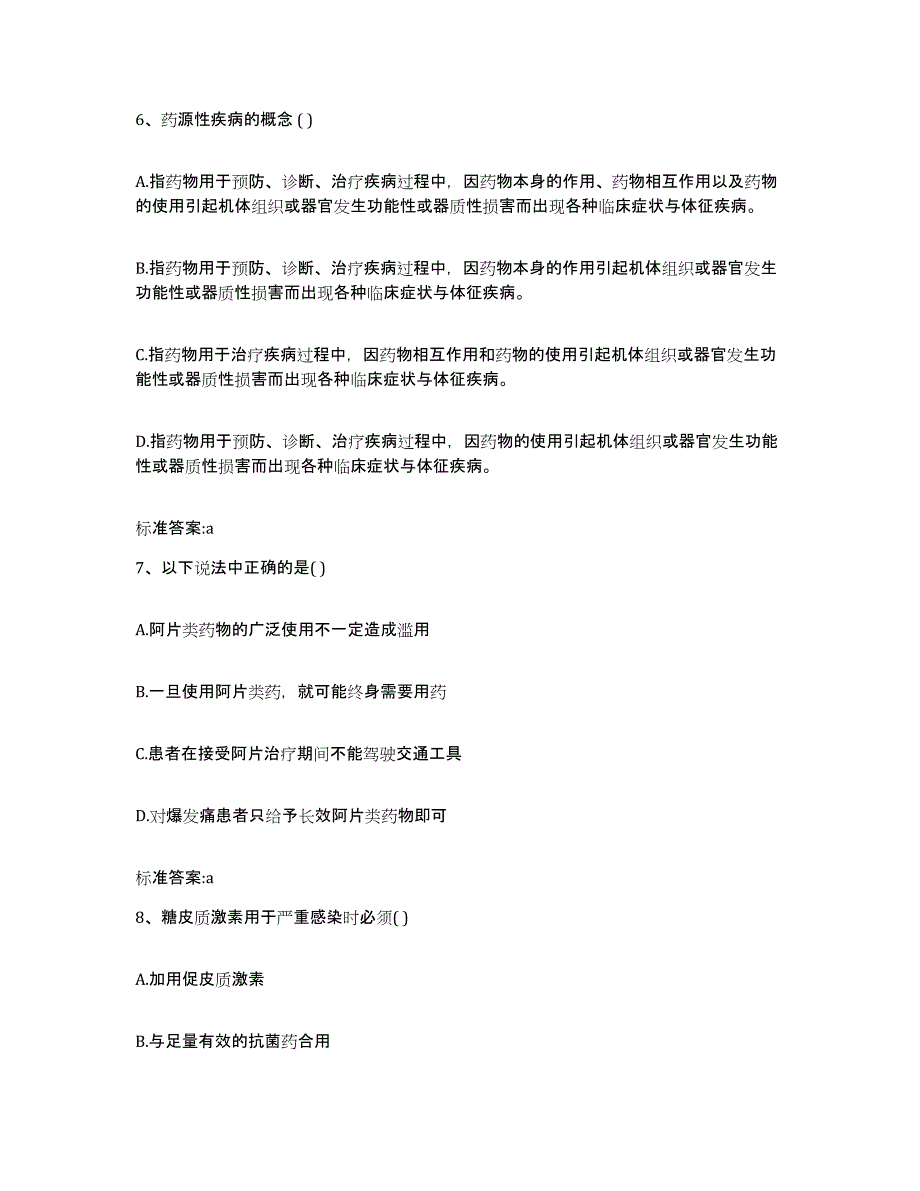 6、药源性疾病的概念 ( )

A.指药物用于预防、诊断、治疗疾病过程中，因药物本身的作用、药物相互作用以及药物的使用引起机体组织或器官发生功能性或器质性损害而出现各种临床症状与体征疾病。

B.指药物用于预防、诊断、治疗疾病过程中，因药物本身的作用引起机体组织或器官发生功能性或器质性损害而出现各种临床症状与体征疾病。

C.指药物用于治疗疾病过程中，因药物相互作用和药物的使用引起机体组织或器官发生功能性或器质性损害而出现各种临床症状与体征疾病。

D.指药物用于预防、诊断、治疗疾病过程中，因药物的使用引起机体组织或器官发生功能性或器质性损害而出现各种临床症状与体征疾病。

标准答案:a

7、以下说法中正确的是( )

A.阿片类药物的广泛使用不一定造成滥用

B.一旦使用阿片类药，就可能终身需要用药

C.患者在接受阿片治疗期间不能驾驶交通工具

D.对爆发痛患者只给予长效阿片类药物即可

标准答案:a

8、糖皮质激素用于严重感染时必须( )

A.加用促皮质激素

B.与足量有效的抗菌药合用